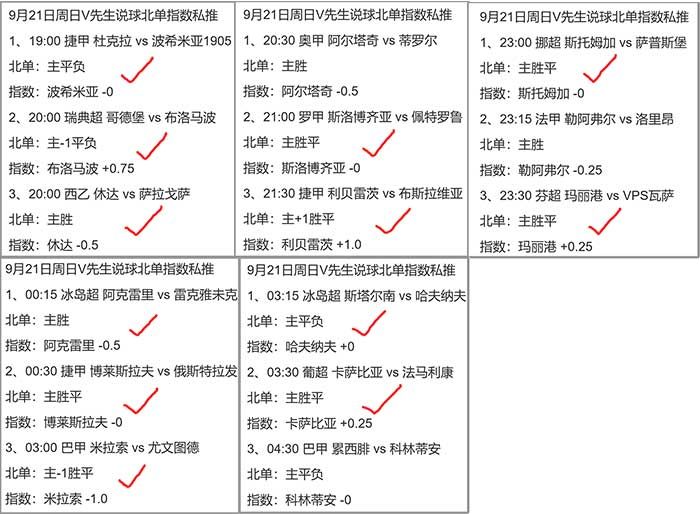 9月21日周日V先生说球北单指数私推
1、19:00 捷甲 杜克拉 vs 波希米亚1905
北单：主平负
指数：波希米亚 -0
2、20:00 瑞典超 哥德堡 vs 布洛马波
北单：主-1平负
指数：布洛马波 +0.75
3、20:00 西乙 休达 vs 萨拉戈萨
北单：主胜
指数：休达 -0.5

9月21日周日V先生说球北单指数私推
1、20:30 奥甲 阿尔塔奇 vs 蒂罗尔
北单：主胜
指数：阿尔塔奇 -0.5
2、21:00 罗甲 斯洛博齐亚 vs 佩特罗鲁
北单：主胜平
指数：斯洛博齐亚 -0
3、21:30 捷甲 利贝雷茨 vs 布斯拉维亚
北单：主+1胜平
指数：利贝雷茨 +1.0

9月21日周日V先生说球北单指数私推
1、23:00 挪超 斯托姆加 vs 萨普斯堡
北单：主胜平
指数：斯托姆加 -0
2、23:15 法甲 勒阿弗尔 vs 洛里昂
北单：主胜
指数：勒阿弗尔 -0.25
3、23:30 芬超 玛丽港 vs VPS瓦萨
北单：主胜平
指数：玛丽港 +0.25

9月21日周日V先生说球北单指数私推
1、00:15 冰岛超 阿克雷里 vs 雷克雅未克
北单：主胜
指数：阿克雷里 -0.5
2、00:30 捷甲 博莱斯拉夫 vs 俄斯特拉发
北单：主胜平
指数：博莱斯拉夫 -0
3、03:00 巴甲 米拉索 vs 尤文图德
北单：主-1胜平
指数：米拉索 -1.0

9月21日周日V先生说球北单指数私推
1、03:15 冰岛超 斯塔尔南 vs 哈夫纳夫
北单：主平负
指数：哈夫纳夫 +0
2、03:30 葡超 卡萨比亚 vs 法马利康
北单：主胜平
指数：卡萨比亚 +0.25
3、04:30 巴甲 累西腓 vs 科林蒂安
北单：主平负
指数：科林蒂安 -0